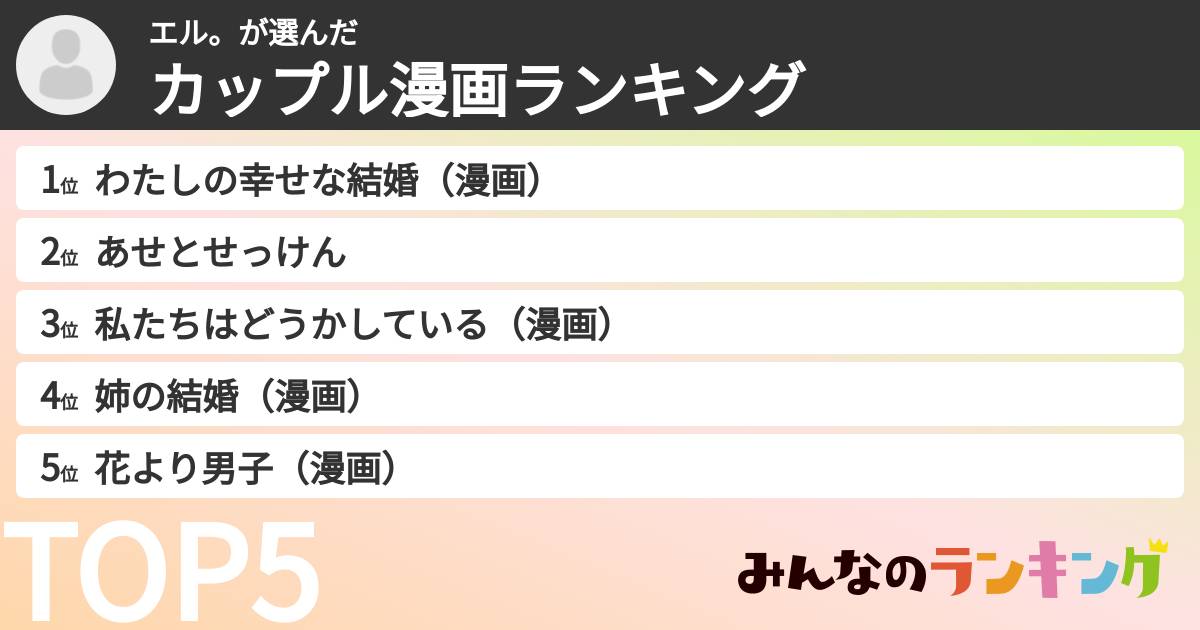 エル。が選んだ
カップル漫画ランキング

1位 わたしの幸せな結婚（漫画）
2位 あせとせっけん
3位 私たちはどうかしている（漫画）
4位 姉の結婚（漫画）
5位 花より男子（漫画）

TOP5

みんなのランキング